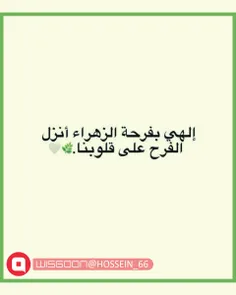 إلهي بفرحة الزهراء أنزل الفرح على قلوبنا.🌿🤍

WISGOON@HOSSEIN_66